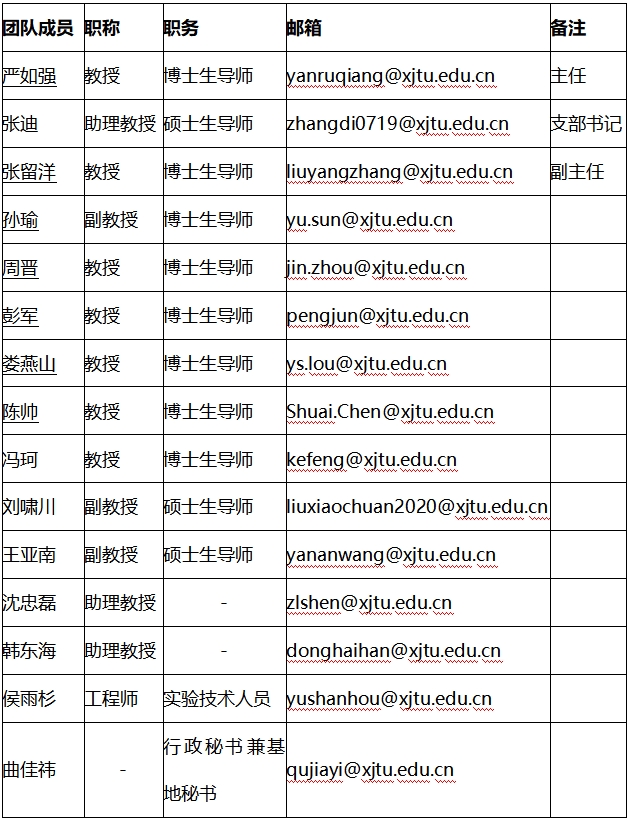 | 团队成员 | 职称 | 职务 | 邮箱 | 备注 |
|---|---|---|---|---|
| 严如强 | 教授 | 博士生导师 | yanruqiang@xjtu.edu.cn | 主任 |
| 张迪 | 助理教授 | 硕士生导师 | zhangdi0719@xjtu.edu.cn | 支部书记 |
| 张留洋 | 教授 | 博士生导师 | liuyangzhang@xjtu.edu.cn | 副主任 |
| 孙瑜 | 副教授 | 博士生导师 | yu.sun@xjtu.edu.cn | |
| 周晋 | 教授 | 博士生导师 | jin.zhou@xjtu.edu.cn | |
| 彭军 | 教授 | 博士生导师 | pengjun@xjtu.edu.cn | |
| 娄燕山 | 教授 | 博士生导师 | ys.lou@xjtu.edu.cn | |
| 陈帅 | 教授 | 博士生导师 | Shuai.Chen@xjtu.edu.cn | |
| 冯珂 | 教授 | 博士生导师 | kefeng@xjtu.edu.cn | |
| 刘啸川 | 副教授 | 硕士生导师 | liuxiaochuan2020@xjtu.edu.cn | |
| 王亚南 | 副教授 | 硕士生导师 | yananwang@xjtu.edu.cn | |
| 沈忠磊 | 助理教授 | - | zlshen@xjtu.edu.cn | |
| 韩东海 | 助理教授 | - | donghaihan@xjtu.edu.cn | |
| 侯雨杉 | 工程师 | 实验技术人员 | yushanhou@xjtu.edu.cn | |
| 曲佳祎 | - | 行政秘书兼基地秘书 | qujiayi@xjtu.edu.cn | |